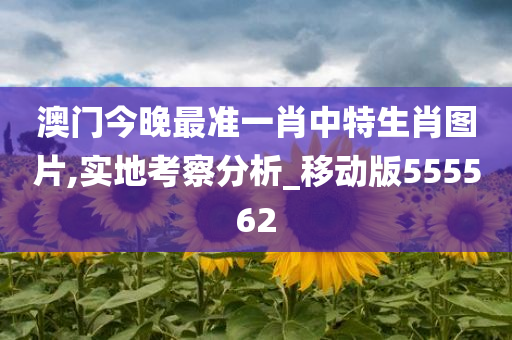 澳门今晚最准一肖中特生肖图片,实地考察分析_移动版555562